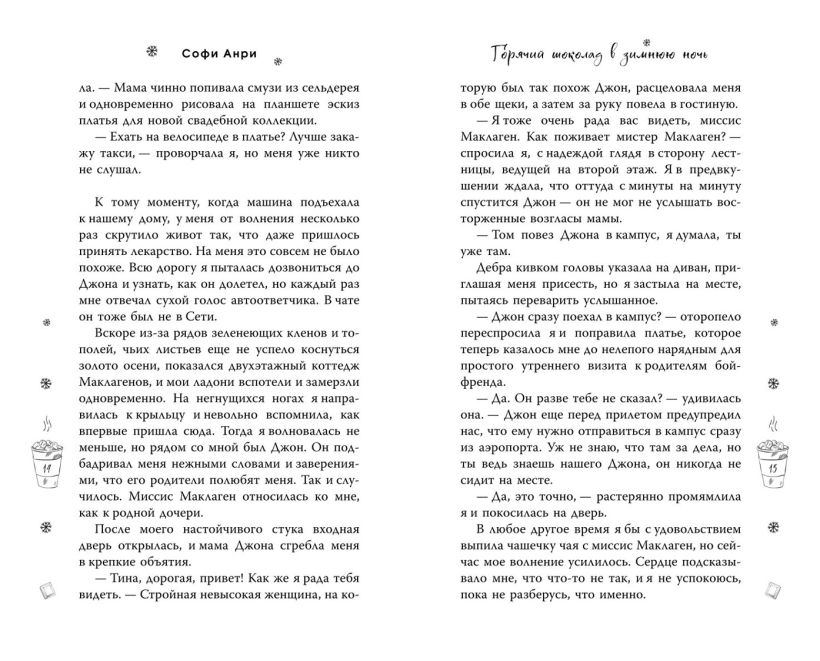 Софи Анри

ла. — Мама чинно попивала смузи из сельдерея и одновременно рисовала на планшете эскиз платья для новой свадебной коллекции.

— Ехать на велосипеде в платье? Лучше закажу такси, — проворчала я, но меня уже никто не слушал.

К тому моменту, когда машина подъехала к нашему дому, у меня от волнения несколько раз скрутило живот так, что даже пришлось принять лекарство. На меня это совсем не было похоже. Всю дорогу я пыталась дозвониться до Джона и узнать, как он долетел, но каждый раз мне отвечал сухой голос автоответчика. В чате он тоже был не в Сети.

Вскоре из-за рядов зеленеющих кленов и тополей, чьих листьев еще не успело коснуться золото осени, показался двухэтажный коттедж Маклагенов, и мои ладони вспотели и замерзли одновременно. На негнущихся ногах я направилась к крыльцу и невольно вспомнила, как впервые пришла сюда. Тогда я волновалась не меньше, но рядом со мной был Джон. Он подбадривал меня нежными словами и заверениями, что его родители полюбят меня. Так и случилось. Миссис Маклаген относилась ко мне, как к родной дочери.

После моего настойчивого стука входная дверь открылась, и мама Джона сгребла меня в крепкие объятия.

— Тина, дорогая, привет! Как же я рада тебя видеть. — Стройная невысокая женщина, на ко-

14

Горячий шоколад в зимнюю ночь

торую был так похож Джон, расцеловала меня в обе щеки, а затем за руку повела в гостиную.

— Я тоже очень рада вас видеть, миссис Маклаген. Как поживает мистер Маклаген? — спросила я, с надеждой глядя в сторону лестницы, ведущей на второй этаж. Я в предвкушении ждала, что оттуда с минуты на минуту спустится Джон — он не мог не услышать восторженные возгласы мамы.

— Том повез Джона в кампус, я думала, ты уже там.

Дебра кивком головы указала на диван, приглашая меня присесть, но я застыла на месте, пытаясь переварить услышанное.

— Джон сразу поехал в кампус? — оторопело переспросила я и поправила платье, которое теперь казалось мне до нелепого нарядным для простого утреннего визита к родителям бойфренда.

— Да. Он разве тебе не сказал? — удивилась она. — Джон еще перед прилетом предупредил нас, что ему нужно отправиться в кампус сразу из аэропорта. Уж не знаю, что там за дела, но ты ведь знаешь нашего Джона, он никогда не сидит на месте.

— Да, это точно, — растерянно промямлила я и покосилась на дверь.

В любое другое время я бы с удовольствием выпила чашечку чая с миссис Маклаген, но сейчас мое волнение усилилось. Сердце подсказывало мне, что что-то не так, и я не успокоюсь, пока не разберусь, что именно.

15